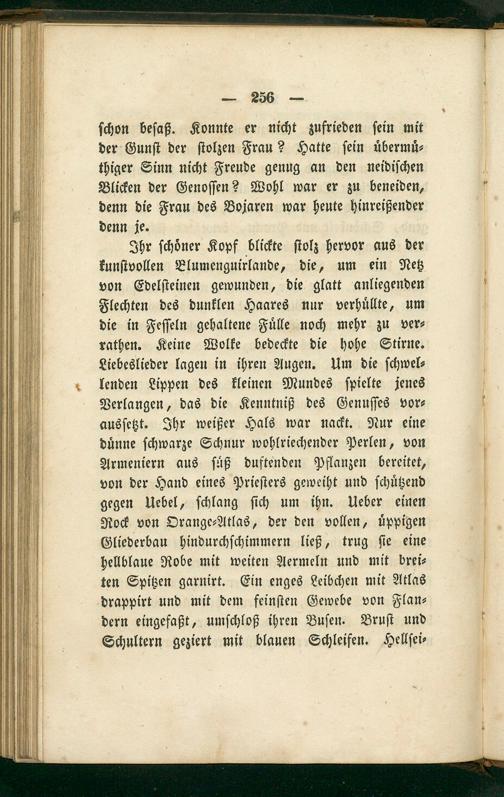 — 256 —

schon besaß. Konnte er nicht zufrieden sein mit der Gunst der stolzen Frau? Hatte sein übermüthiger Sinn nicht Freude genug an den neidischen Blicken der Genossen? Wohl war er zu beneiden, denn die Frau des Bojaren war heute hinreißender denn je.

Ihr schöner Kopf blickte stolz hervor aus der kunstvollen Blumenguirlande, die, um ein Netz von Edelsteinen gewunden, die glatt anliegenden Flechten des dunklen Haares nur verhüllte, um die in Fesseln gehaltene Fülle noch mehr zu verrathen. Keine Wolke bedeckte die hohe Stirne. Liebeslieder lagen in ihren Augen. Um die schwellenden Lippen des kleinen Mundes spielte jenes Verlangen, das die Kenntniß des Genusses voraussetzt. Ihr weißer Hals war nackt. Nur eine dünne schwarze Schnur wohlriechender Perlen, von Armeniern aus süß duftenden Pflanzen bereitet, von der Hand eines Priesters geweiht und schützend gegen Uebel, schlang sich um ihn. Ueber einen Rock von Orange-Atlas, der den vollen, üppigen Gliederbau hindurchschimmern ließ, trug sie eine hellblaue Robe mit weiten Aermeln und mit breiten Spitzen garnirt. Ein enges Leibchen mit Atlas drappirt und mit dem feinsten Gewebe von Flandern eingefaßt, umschloß ihren Busen. Brust und Schultern geziert mit blauen Schleifen. Hellsei-